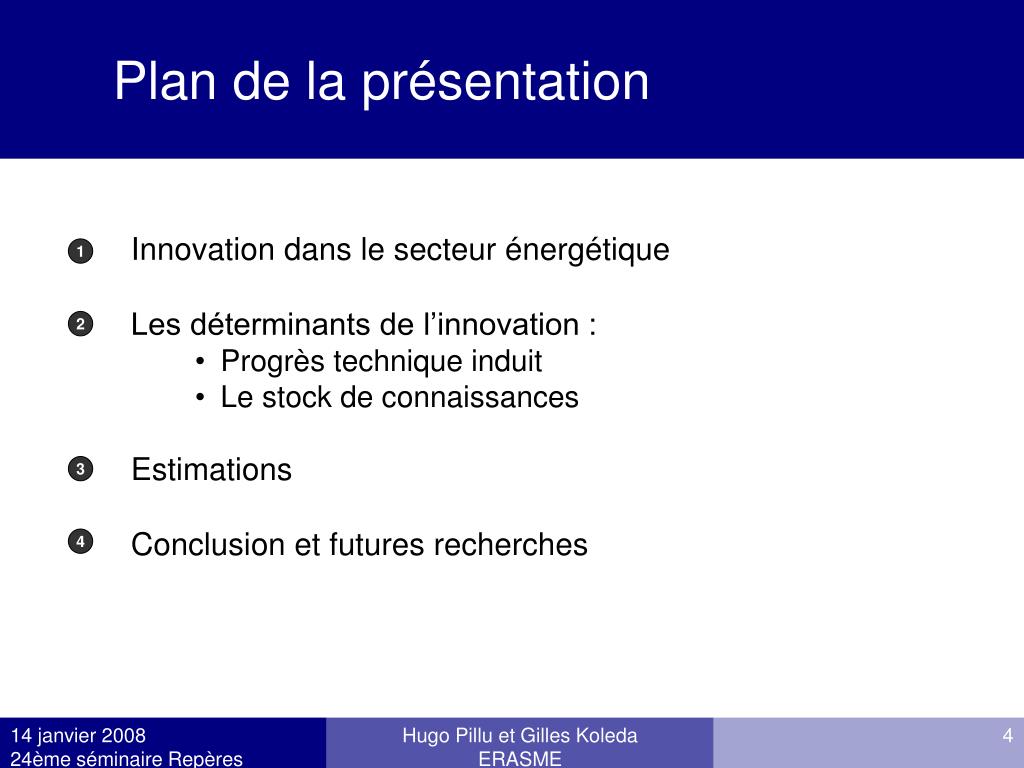 Plan de la présentation

1 Innovation dans le secteur énergétique

2 Les déterminants de l’innovation :
• Progrès technique induit
• Le stock de connaissances

3 Estimations

4 Conclusion et futures recherches

14 janvier 2008
24ème séminaire Repères

Hugo Pillu et Gilles Koleda
ERASME

4